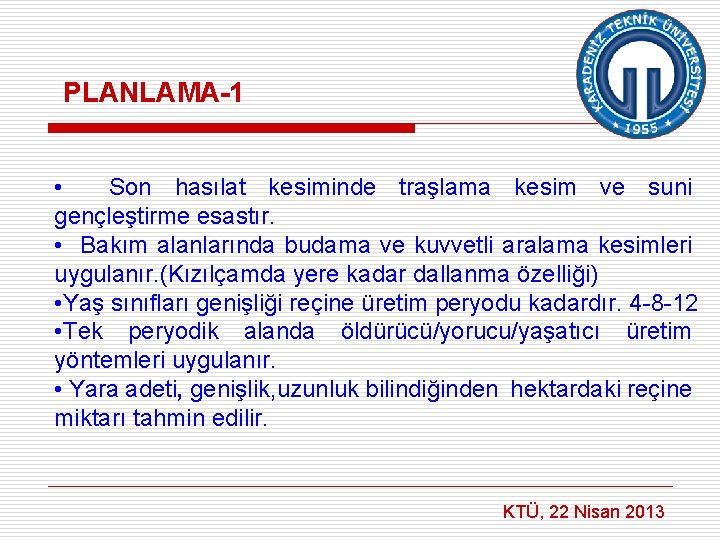 KARADENİZ TEKNİK ÜNİVERSİTESİ
1955

PLANLAMA-1

• Son hasılat kesiminde traşlama kesim ve suni gençleştirme esastır.
• Bakım alanlarında budama ve kuvvetli aralama kesimleri uygulanır.(Kızılçamda yere kadar dallanma özelliği)
•Yaş sınıfları genişliği reçine üretim peryodu kadardır. 4-8-12
•Tek peryodik alanda öldürücü/yorucu/yaşatıcı üretim yöntemleri uygulanır.
• Yara adeti, genişlik,uzunluk bilindiğinden hektardaki reçine miktarı tahmin edilir.

KTÜ, 22 Nisan 2013